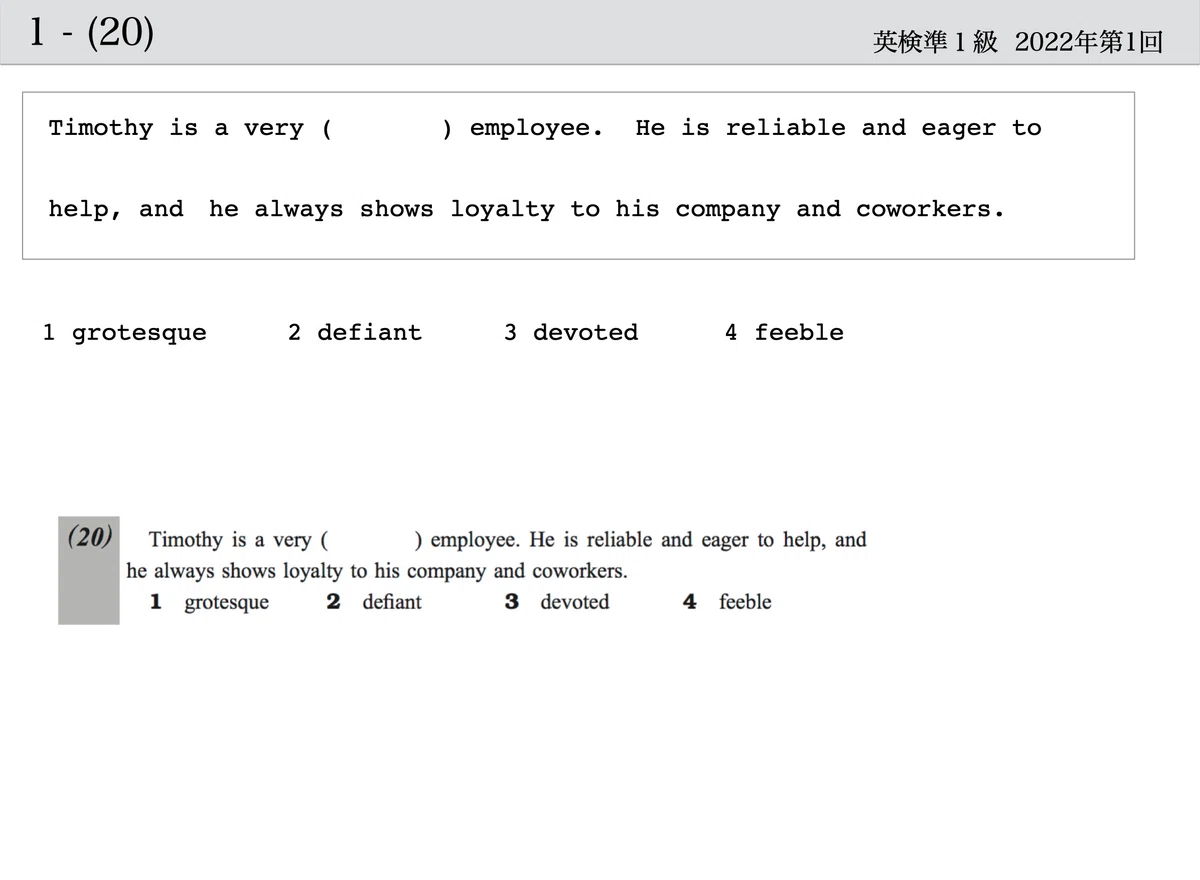 1 - (20)

英検準1級 2022年第1回

Timothy is a very (     ) employee. He is reliable and eager to help, and he always shows loyalty to his company and coworkers.

1 grotesque   2 defiant   3 devoted   4 feeble

(20) Timothy is a very (     ) employee. He is reliable and eager to help, and he always shows loyalty to his company and coworkers.

1 grotesque   2 defiant   3 devoted   4 feeble